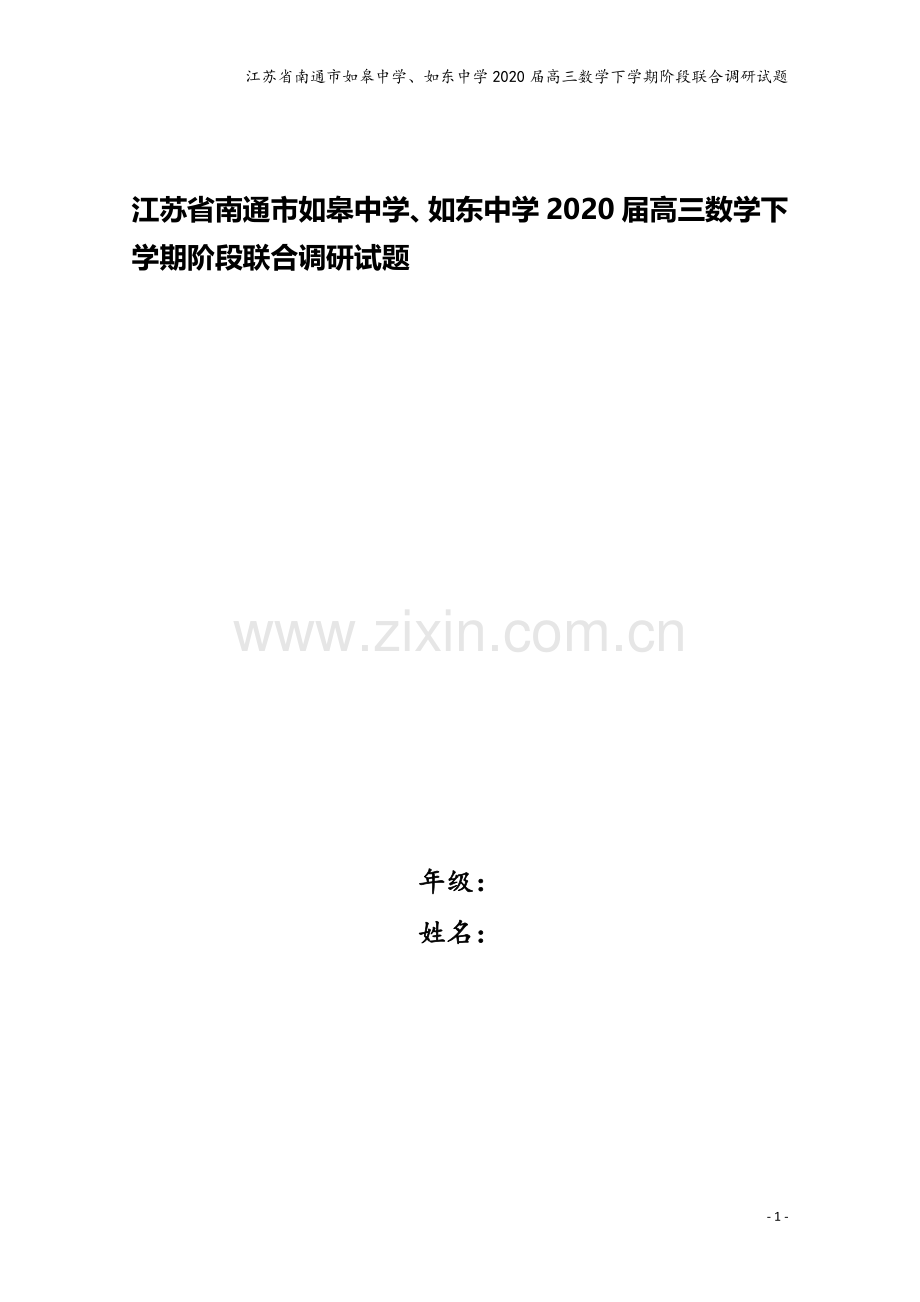 江苏省南通市如皋中学、如东中学2020届高三数学下学期阶段联合调研试题

江苏省南通市如皋中学、如东中学2020届高三数学下学期阶段联合调研试题

www.zixin.com.cn

年级：

姓名：

- 1 -